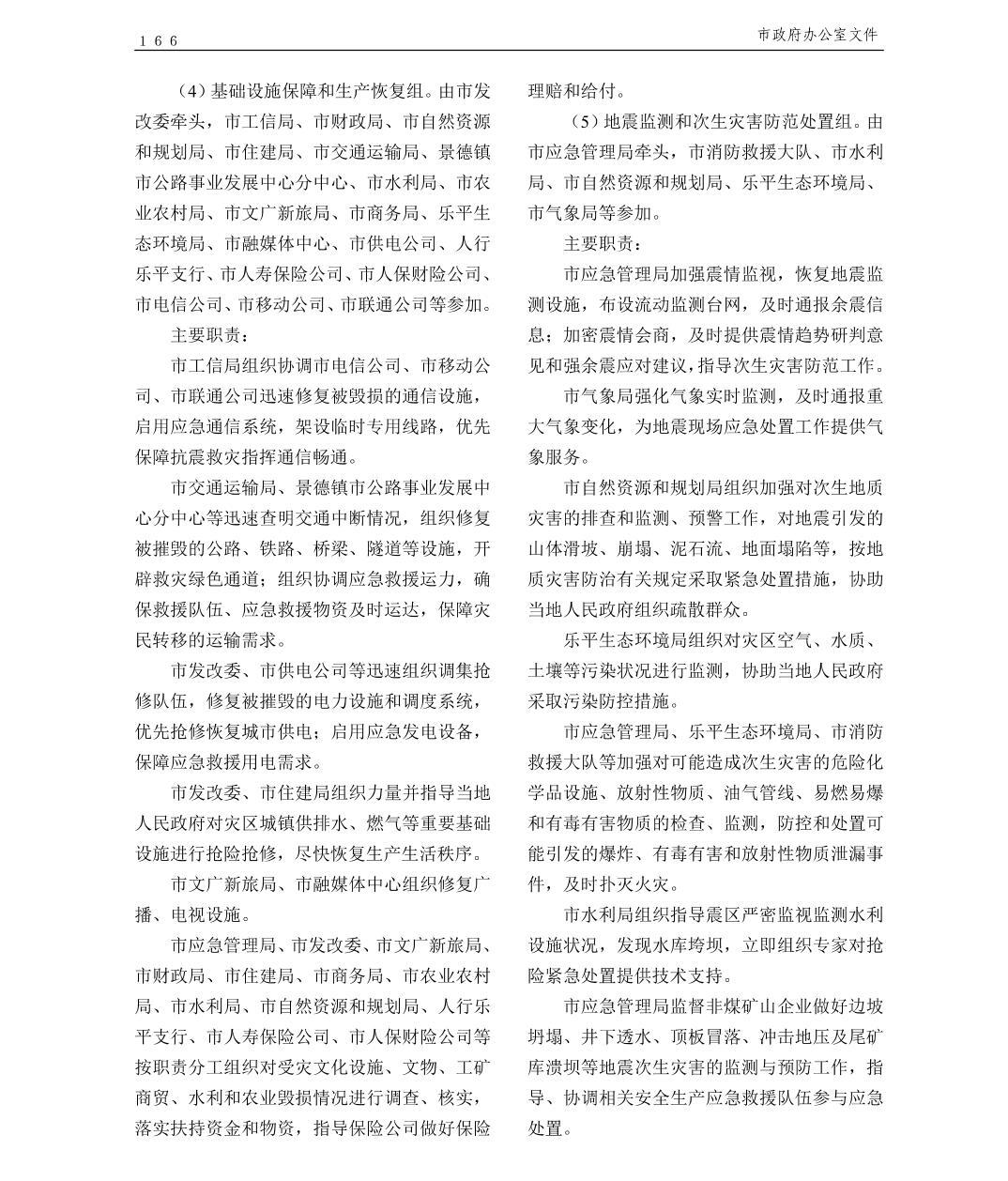 166

市政府办公室文件

（4）基础设施保障和生产恢复组。由市发改委牵头，市工信局、市财政局、市自然资源和规划局、市住建局、市交通运输局、景德镇市公路事业发展中心分中心、市水利局、市农业农村局、市文广新旅局、市商务局、乐平生态环境局、市融媒体中心、市供电公司、人行乐平支行、市人寿保险公司、市人保财险公司、市电信公司、市移动公司、市联通公司等参加。

主要职责：

市工信局组织协调市电信公司、市移动公司、市联通公司迅速修复被毁损的通信设施，启用应急通信系统，架设临时专用线路，优先保障抗震救灾指挥通信畅通。

市交通运输局、景德镇市公路事业发展中心分中心等迅速查明交通中断情况，组织修复被摧毁的公路、铁路、桥梁、隧道等设施，开辟救灾绿色通道；组织协调应急救援运力，确保救援队伍、应急救援物资及时运达，保障灾民转移的运输需求。

市发改委、市供电公司等迅速组织调集抢修队伍，修复被摧毁的电力设施和调度系统，优先抢修恢复城市供电；启用应急发电设备，保障应急救援用电需求。

市发改委、市住建局组织力量并指导当地人民政府对灾区城镇供排水、燃气等重要基础设施进行抢险抢修，尽快恢复生产生活秩序。

市文广新旅局、市融媒体中心组织修复广播、电视设施。

市应急管理局、市发改委、市文广新旅局、市财政局、市住建局、市商务局、市农业农村局、市水利局、市自然资源和规划局、人行乐平支行、市人寿保险公司、市人保财险公司等按职责分工组织对受灾文化设施、文物、工矿商贸、水利和农业毁损情况进行调查、核实，落实扶持资金和物资，指导保险公司做好保险理赔和给付。

（5）地震监测和次生灾害防范处置组。由市应急管理局牵头，市消防救援大队、市水利局、市自然资源和规划局、乐平生态环境局、市气象局等参加。

主要职责：

市应急管理局加强震情监视，恢复地震监测设施，布设流动监测台网，及时通报余震信息；加密震情会商，及时提供震情趋势研判意见和强余震应对建议，指导次生灾害防范工作。

市气象局强化气象实时监测，及时通报重大气象变化，为地震现场应急处置工作提供气象服务。

市自然资源和规划局组织加强对次生地质灾害的排查和监测、预警工作，对地震引发的山体滑坡、崩塌、泥石流、地面塌陷等，按地质灾害防治有关规定采取紧急处置措施，协助当地人民政府组织疏散群众。

乐平生态环境局组织对灾区空气、水质、土壤等污染状况进行监测，协助当地人民政府采取污染防控措施。

市应急管理局、乐平生态环境局、市消防救援大队等加强对可能造成次生灾害的危险化学品设施、放射性物质、油气管线、易燃易爆和有毒有害物质的检查、监测，防控和处置可能引发的爆炸、有毒有害和放射性物质泄漏事件，及时扑灭火灾。

市水利局组织指导震区严密监视监测水利设施状况，发现水库垮坝，立即组织专家对抢险紧急处置提供技术支持。

市应急管理局监督非煤矿山企业做好边坡坍塌、井下透水、顶板冒落、冲击地压及尾矿库溃坝等地震次生灾害的监测与预防工作，指导、协调相关安全生产应急救援队伍参与应急处置。